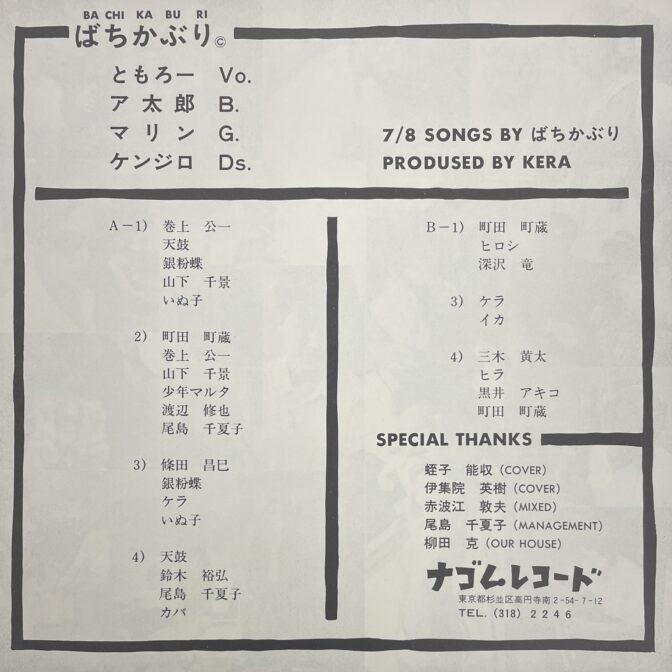 BA CHI KA BU RI
ばちかぶり©

ともろー Vo.
ア太郎 B.
マリン G.
ケンジロ Ds.

7/8 SONGS BY ばちかぶり
PRODUSED BY KERA

A－1) 巻上 公一
天鼓
銀粉蝶
山下 千景
いぬ子

2) 町田 町蔵
巻上 公一
山下 千景
少年マルタ
渡辺 修也
尾島 千夏子

3) 條田 昌巳
銀粉蝶
ケラ
いぬ子

4) 天鼓
鈴木 裕弘
尾島 千夏子
カバ

B－1) 町田 町蔵
ヒロシ
深沢 竜

3) ケラ
イカ

4) 三木 黄太
ヒラ
黒井 アキコ
町田 町蔵

SPECIAL THANKS

蛭子 能収 (COVER)
伊集院 英樹 (COVER)
赤波江 敦夫 (MIXED)
尾島 千夏子 (MANAGEMENT)
柳田 克 (OUR HOUSE)

ナゴムレコード
東京都杉並区高円寺南2-54-7-12
TEL. (318) 2246